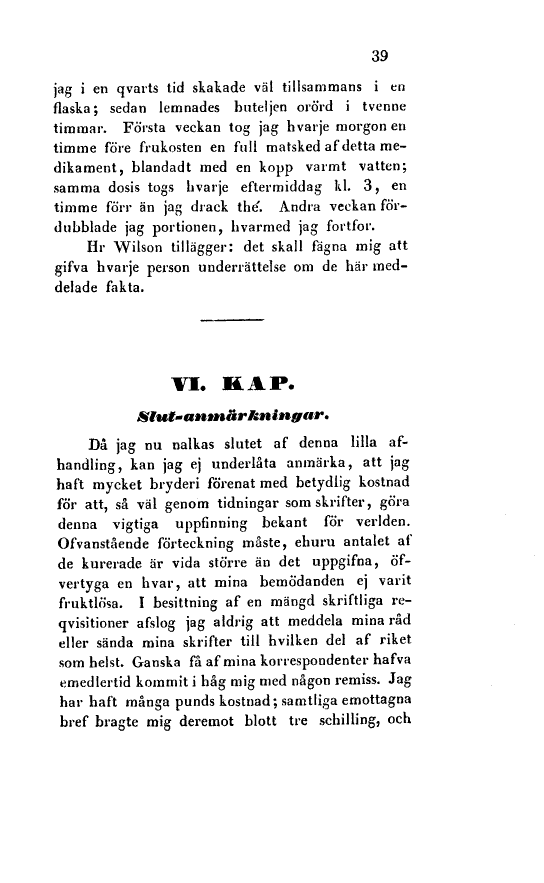 39

jag i en qvarts tid skakade väl tillsammans i en flaska; sedan lemnades buteljen orörd i tvenne timmar. Första veckan tog jag hvarje morgon en timme före frukosten en full matsked af detta medikament, blandadt med en kopp varmt vatten; samma dosis togs hvarje eftermiddag kl. 3, en timme förr än jag drack thé. Andra veckan fördubblade jag portionen, hvarmed jag fortfor.

Hr Wilson tillägger: det skall fägna mig att gifva hvarje person underrättelse om de här meddelade fakta.

VI. KAP.

Slut-anmärkningar.

Då jag nu nalkas slutet af denna lilla afhandling, kan jag ej underlåta anmärka, att jag haft mycket bryderi förenat med betydlig kostnad för att, så väl genom tidningar som skrifter, göra denna vigtiga uppfinning bekant för verlden. Ofvanstående förteckning måste, ehuru antalet af de kurerade är vida större än det uppgifna, öfvertyga en hvar, att mina bemödanden ej varit fruktlösa. I besittning af en mängd skriftliga reqvisitioner afslog jag aldrig att meddela mina råd eller sända mina skrifter till hvilken del af riket som helst. Ganska få af mina korrespondenter hafva emedlertid kommit i håg mig med någon remiss. Jag har haft många punds kostnad; samtliga emottagna bref bragte mig deremot blott tre schilling, och